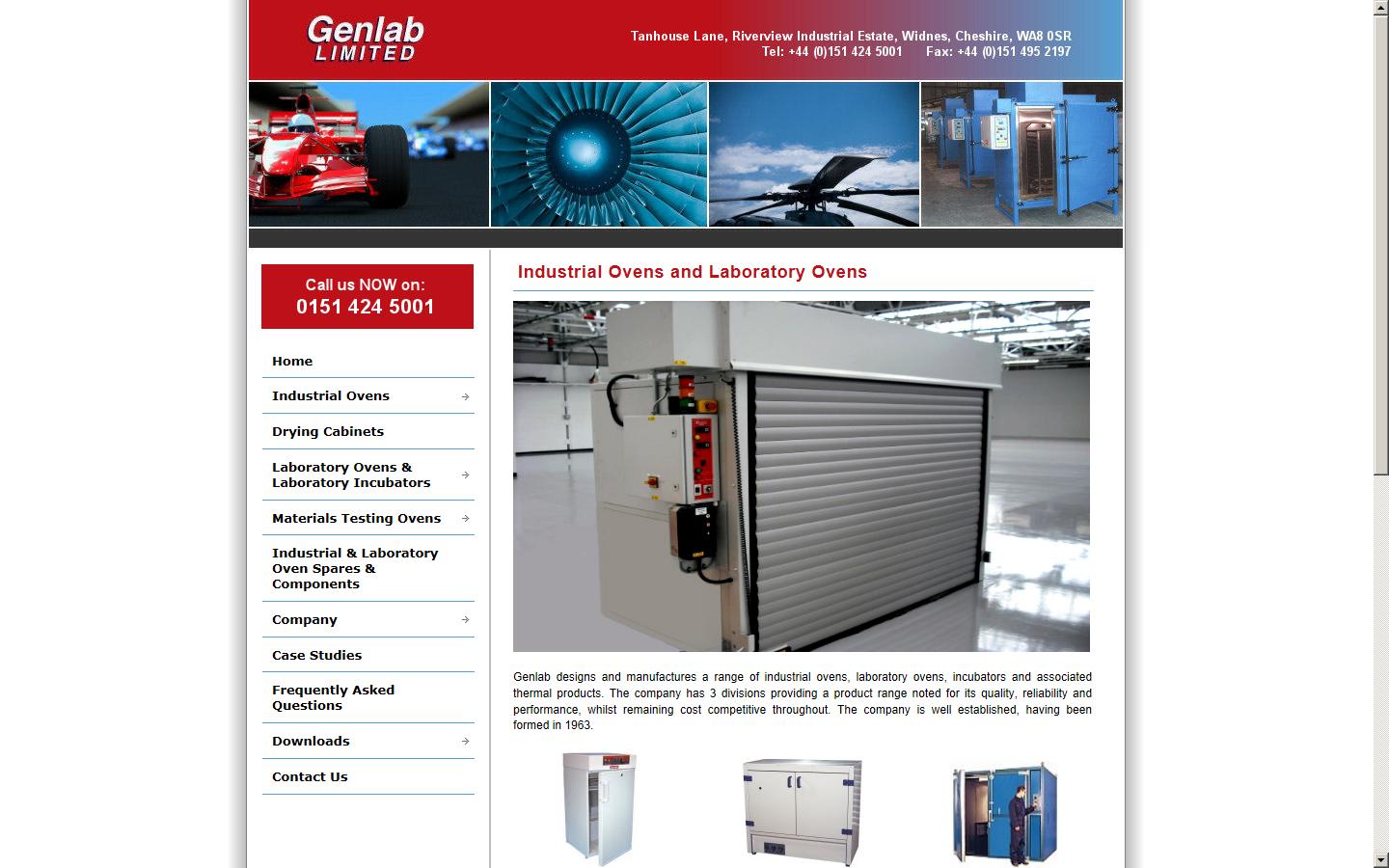 Genlab LIMITED

Tanhouse Lane, Riverview Industrial Estate, Widnes, Cheshire, WA8 0SR
Tel: +44 (0)151 424 5001 Fax: +44 (0)151 495 2197

Call us NOW on:
0151 424 5001

Home
Industrial Ovens
Drying Cabinets
Laboratory Ovens & Laboratory Incubators
Materials Testing Ovens
Industrial & Laboratory Oven Spares & Components
Company
Case Studies
Frequently Asked Questions
Downloads
Contact Us

Industrial Ovens and Laboratory Ovens

Genlab designs and manufactures a range of industrial ovens, laboratory ovens, incubators and associated thermal products. The company has 3 divisions providing a product range noted for its quality, reliability and performance, whilst remaining cost competitive throughout. The company is well established, having been formed in 1963.